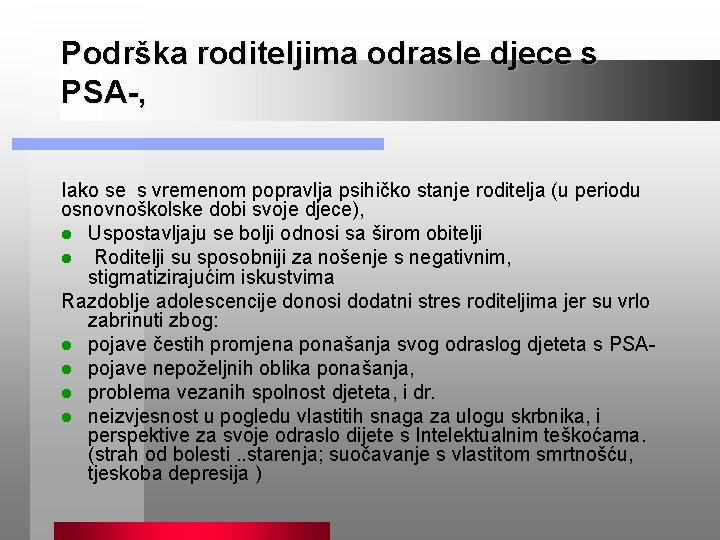 Podrška roditeljima odrasle djece s PSA-,

Iako se  s vremenom popravlja psihičko stanje roditelja (u periodu osnovnoškolske dobi svoje djece),
- Uspostavljaju se bolji odnosi sa širom obitelji
-  Roditelji su sposobniji za nošenje s negativnim, stigmatizirajućim iskustvima

Razdoblje adolescencije donosi dodatni stres roditeljima jer su vrlo zabrinuti zbog:
- pojave čestih promjena ponašanja svog odraslog djeteta s PSA-
- pojave nepoželjnih oblika ponašanja,
- problema vezanih spolnost djeteta, i dr.
- neizvjesnost u pogledu vlastitih snaga za ulogu skrbnika, i perspektive za svoje odraslo dijete s Intelektualnim teškoćama. (strah od bolesti ..starenja; suočavanje s vlastitom smrtnošću, tjeskoba depresija )